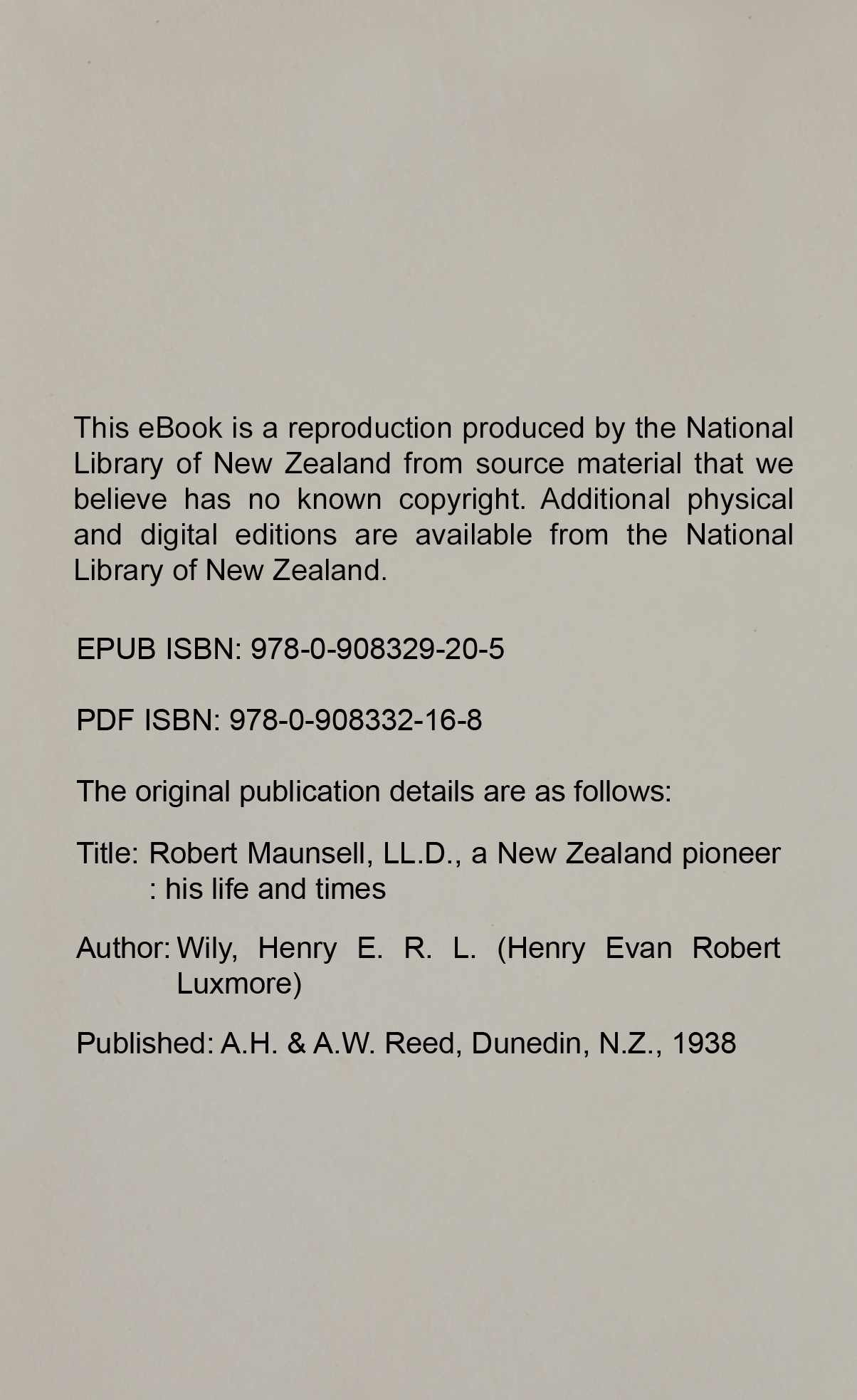 This eBook is a reproduction produced by the National Library of New Zealand from source material that we believe has no known copyright. Additional physical and digital editions are available from the National Library of New Zealand.

EPUB ISBN: 978-0-908329-20-5

PDF ISBN: 978-0-908332-16-8

The original publication details are as follows:

Title: Robert Maunsell, LL.D., a New Zealand pioneer : his life and times

Author: Wily, Henry E. R. L. (Henry Evan Robert Luxmore)

Published: A.H. & A.W. Reed, Dunedin, N.Z., 1938